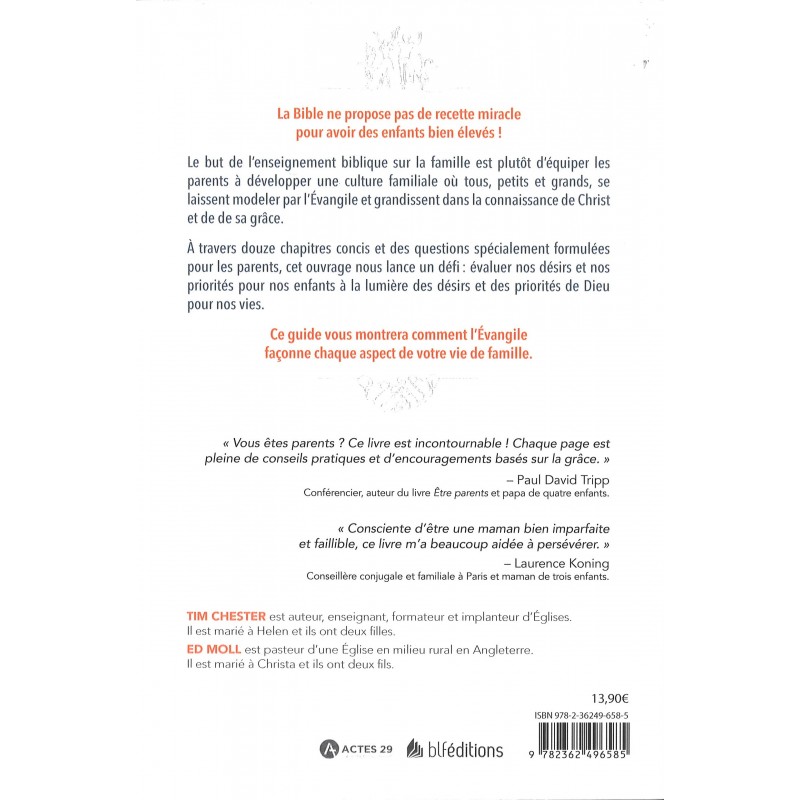 La Bible ne propose pas de recette miracle pour avoir des enfants bien élevés !

Le but de l'enseignement biblique sur la famille est plutôt d'équiper les parents à développer une culture familiale où tous, petits et grands, se laissent modeler par l'Évangile et grandissent dans la connaissance de Christ et de de sa grâce.

À travers douze chapitres concis et des questions spécialement formulées pour les parents, cet ouvrage nous lance un défi : évaluer nos désirs et nos priorités pour nos enfants à la lumière des désirs et des priorités de Dieu pour nos vies.

Ce guide vous montrera comment l'Évangile façonne chaque aspect de votre vie de famille.

« Vous êtes parents ? Ce livre est incontournable ! Chaque page est pleine de conseils pratiques et d'encouragements basés sur la grâce. »
– Paul David Tripp
Conférencier, auteur du livre Être parents et papa de quatre enfants.

« Consciente d'être une maman bien imparfaite et faillible, ce livre m'a beaucoup aidée à persévérer. »
– Laurence Koning
Conseillère conjugale et familiale à Paris et maman de trois enfants.

TIM CHESTER est auteur, enseignant, formateur et implanteur d'Églises. Il est marié à Helen et ils ont deux filles.

ED MOLL est pasteur d'une Église en milieu rural en Angleterre. Il est marié à Christa et ils ont deux fils.

13,90€

ISBN 978-2-36249-658-5

ACTES 29 blféditions

9 782362 496585